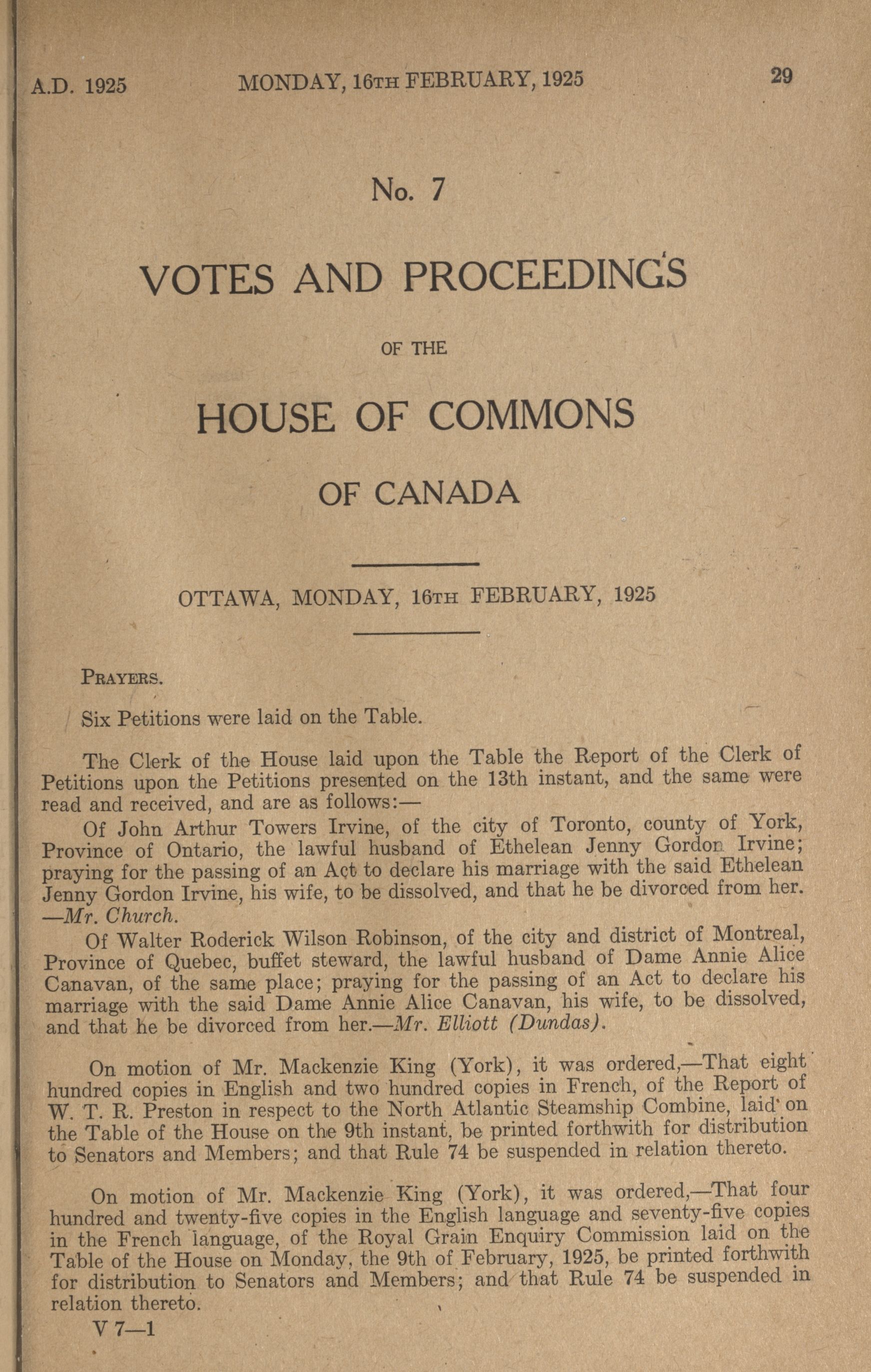 A.D. 1925 MONDAY, 16TH FEBRUARY, 1925 29

No. 7

VOTES AND PROCEEDINGS

OF THE

HOUSE OF COMMONS

OF CANADA

OTTAWA, MONDAY, 16TH FEBRUARY, 1925

PRAYERS.

Six Petitions were laid on the Table.

The Clerk of the House laid upon the Table the Report of the Clerk of Petitions upon the Petitions presented on the 13th instant, and the same were read and received, and are as follows:—

Of John Arthur Towers Irvine, of the city of Toronto, county of York, Province of Ontario, the lawful husband of Ethelean Jenny Gordon Irvine; praying for the passing of an Act to declare his marriage with the said Ethelean Jenny Gordon Irvine, his wife, to be dissolved, and that he be divorced from her. —Mr. Church.

Of Walter Roderick Wilson Robinson, of the city and district of Montreal, Province of Quebec, buffet steward, the lawful husband of Dame Annie Alice Canavan, of the same place; praying for the passing of an Act to declare his marriage with the said Dame Annie Alice Canavan, his wife, to be dissolved, and that he be divorced from her.—Mr. Elliott (Dundas).

On motion of Mr. Mackenzie King (York), it was ordered,—That eight hundred copies in English and two hundred copies in French, of the Report of W. T. R. Preston in respect to the North Atlantic Steamship Combine, laid on the Table of the House on the 9th instant, be printed forthwith for distribution to Senators and Members; and that Rule 74 be suspended in relation thereto.

On motion of Mr. Mackenzie King (York), it was ordered,—That four hundred and twenty-five copies in the English language and seventy-five copies in the French language, of the Royal Grain Enquiry Commission laid on the Table of the House on Monday, the 9th of February, 1925, be printed forthwith for distribution to Senators and Members; and that Rule 74 be suspended in relation thereto.

V 7—1